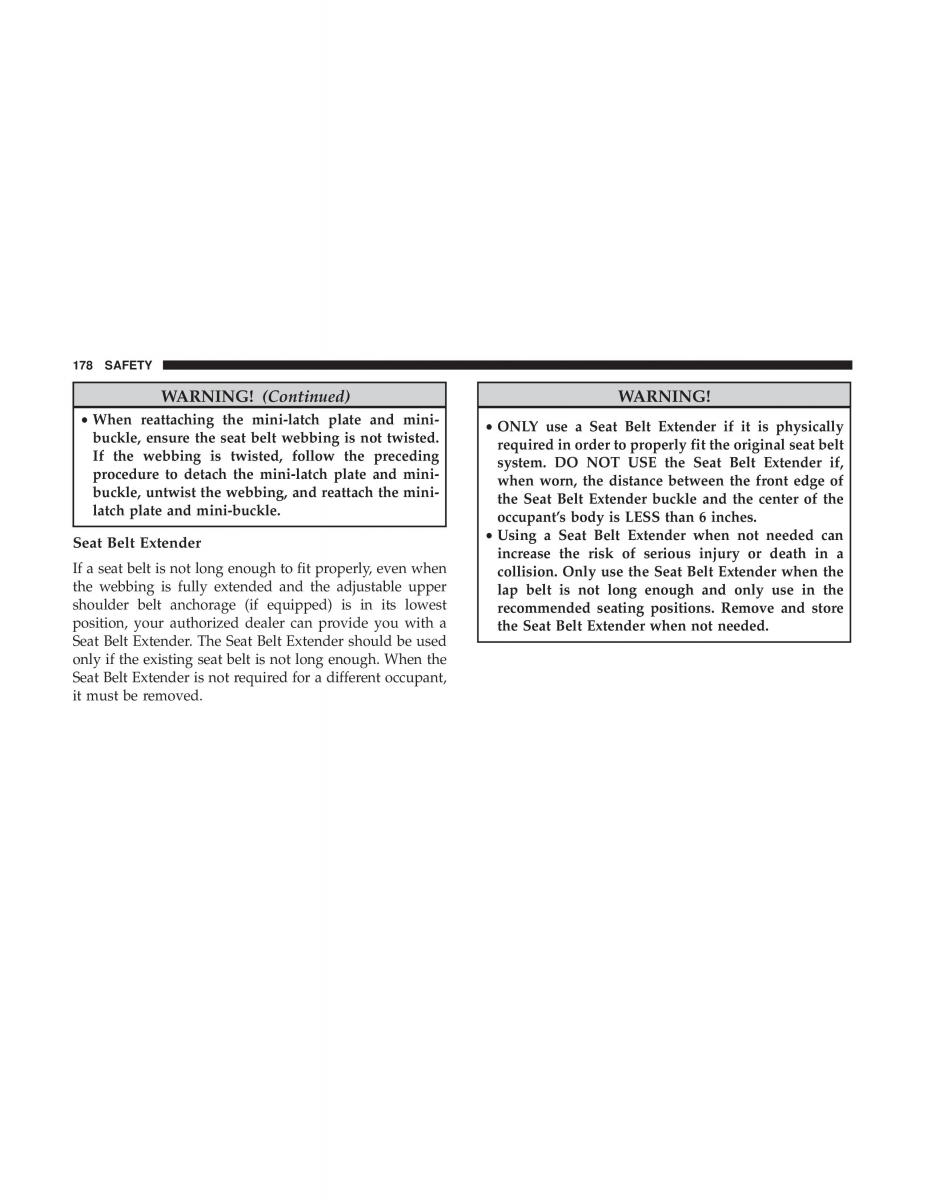 178 SAFETY

WARNING! (Continued)

• When reattaching the mini-latch plate and mini-buckle, ensure the seat belt webbing is not twisted. If the webbing is twisted, follow the preceding procedure to detach the mini-latch plate and mini-buckle, untwist the webbing, and reattach the mini-latch plate and mini-buckle.

Seat Belt Extender

If a seat belt is not long enough to fit properly, even when the webbing is fully extended and the adjustable upper shoulder belt anchorage (if equipped) is in its lowest position, your authorized dealer can provide you with a Seat Belt Extender. The Seat Belt Extender should be used only if the existing seat belt is not long enough. When the Seat Belt Extender is not required for a different occupant, it must be removed.

WARNING!

• ONLY use a Seat Belt Extender if it is physically required in order to properly fit the original seat belt system. DO NOT USE the Seat Belt Extender if, when worn, the distance between the front edge of the Seat Belt Extender buckle and the center of the occupant's body is LESS than 6 inches.
• Using a Seat Belt Extender when not needed can increase the risk of serious injury or death in a collision. Only use the Seat Belt Extender when the lap belt is not long enough and only use in the recommended seating positions. Remove and store the Seat Belt Extender when not needed.